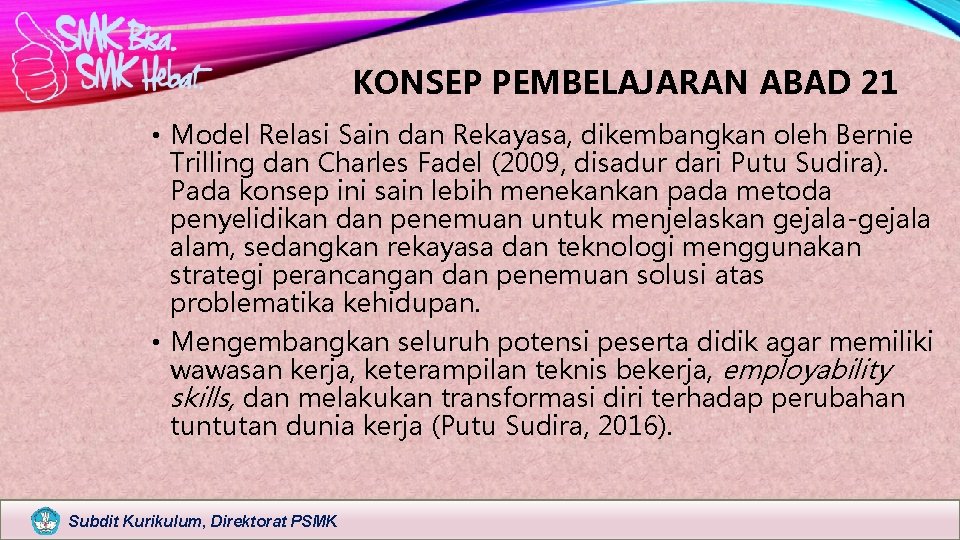 SMK Bisa.
SMK Hebat.

KONSEP PEMBELAJARAN ABAD 21

• Model Relasi Sain dan Rekayasa, dikembangkan oleh Bernie Trilling dan Charles Fadel (2009, disadur dari Putu Sudira). Pada konsep ini sain lebih menekankan pada metoda penyelidikan dan penemuan untuk menjelaskan gejala-gejala alam, sedangkan rekayasa dan teknologi menggunakan strategi perancangan dan penemuan solusi atas problematika kehidupan.
• Mengembangkan seluruh potensi peserta didik agar memiliki wawasan kerja, keterampilan teknis bekerja, employability skills, dan melakukan transformasi diri terhadap perubahan tuntutan dunia kerja (Putu Sudira, 2016).

Subdit Kurikulum, Direktorat PSMK